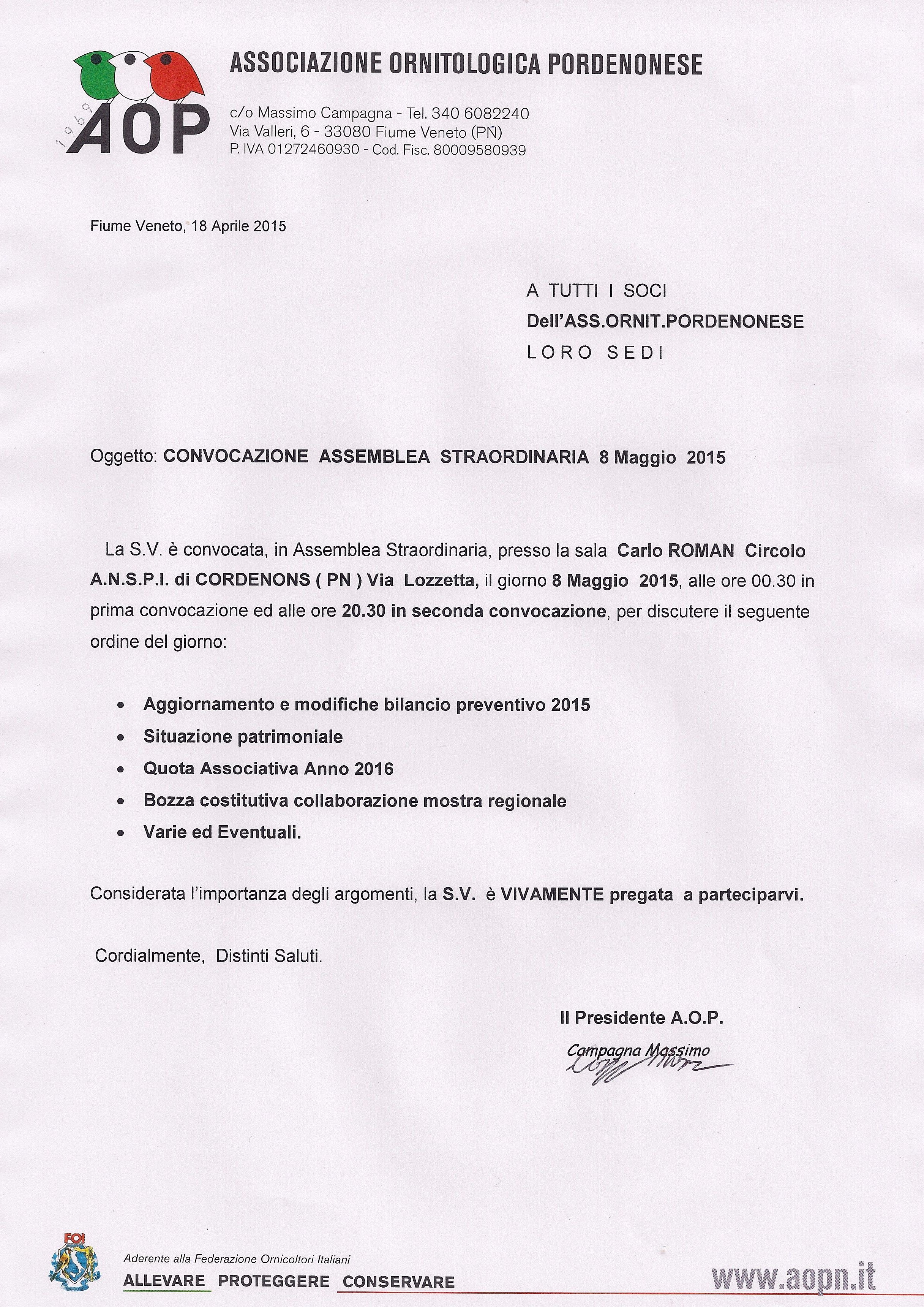 1969
AOP

ASSOCIAZIONE ORNITOLOGICA PORDENONESE

c/o Massimo Campagna - Tel. 340 6082240
Via Valleri, 6 - 33080 Fiume Veneto (PN)
P. IVA 01272460930 - Cod. Fisc. 80009580939

Fiume Veneto, 18 Aprile 2015

A TUTTI I SOCI
Dell'ASS.ORNIT.PORDENONESE
LORO SEDI

Oggetto: CONVOCAZIONE ASSEMBLEA STRAORDINARIA 8 Maggio 2015

La S.V. è convocata, in Assemblea Straordinaria, presso la sala Carlo ROMAN Circolo A.N.S.P.I. di CORDENONS ( PN ) Via Lozzetta, il giorno 8 Maggio 2015, alle ore 00.30 in prima convocazione ed alle ore 20.30 in seconda convocazione, per discutere il seguente ordine del giorno:

• Aggiornamento e modifiche bilancio preventivo 2015
• Situazione patrimoniale
• Quota Associativa Anno 2016
• Bozza costitutiva collaborazione mostra regionale
• Varie ed Eventuali.

Considerata l'importanza degli argomenti, la S.V. è VIVAMENTE pregata a parteciparvi.

Cordialmente, Distinti Saluti.

Il Presidente A.O.P.
Campagna Massimo

FOI
Aderente alla Federazione Ornicoltori Italiani
ALLEVARE PROTEGGERE CONSERVARE
www.aopn.it